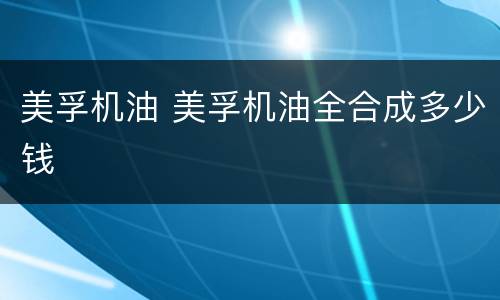 美孚机油 美孚机油全合成多少钱